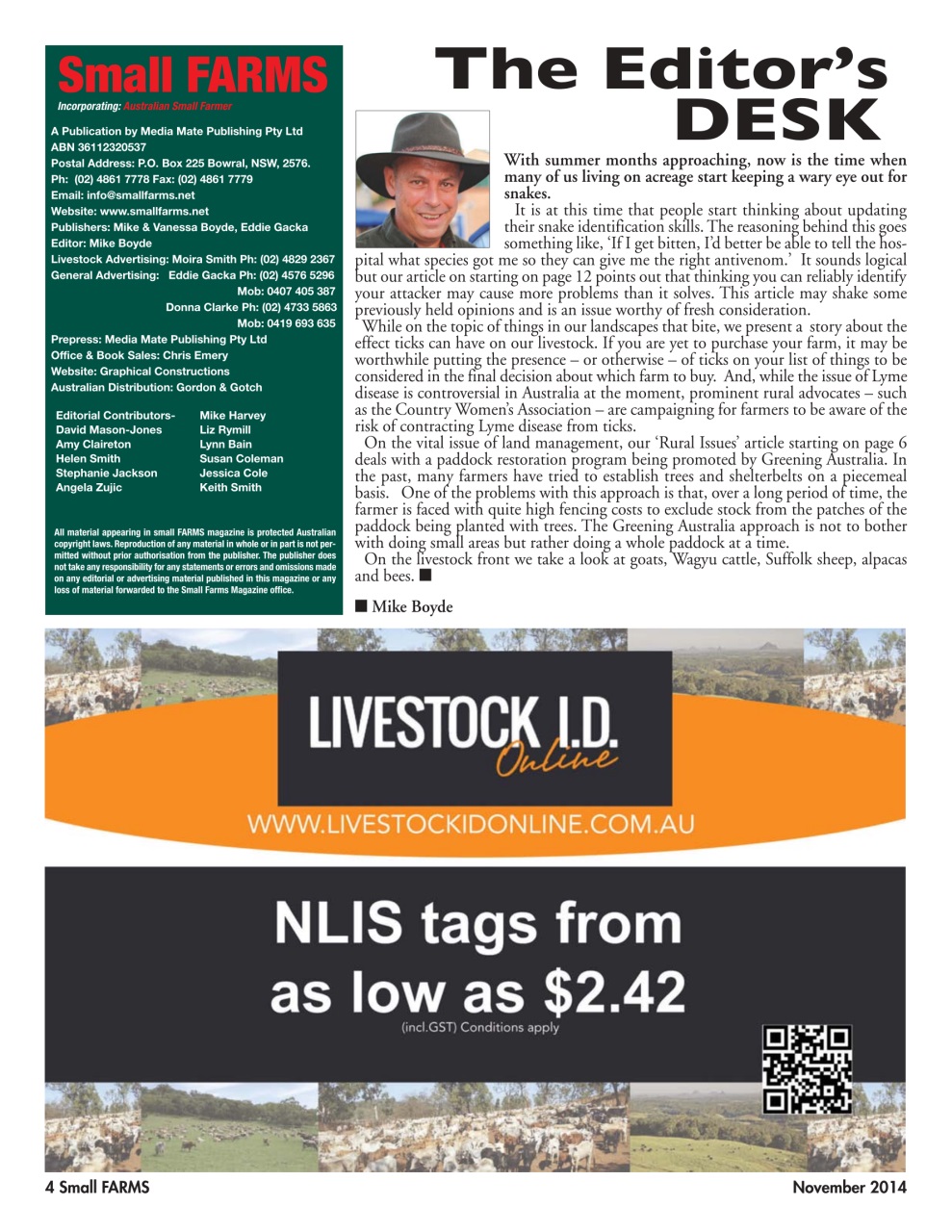 Small FARMS

Incorporating: Australian Small Farmer

A Publication by Media Mate Publishing Pty Ltd
ABN 36112320537
Postal Address: P.O. Box 225 Bowral, NSW, 2576.
Ph: (02) 4861 7778 Fax: (02) 4861 7779
Email: info@smallfarms.net
Website: www.smallfarms.net
Publishers: Mike & Vanessa Boyde, Eddie Gacka
Editor: Mike Boyde
Livestock Advertising: Moira Smith Ph: (02) 4829 2367
General Advertising: Eddie Gacka Ph: (02) 4576 5296
Mob: 0407 405 387
Donna Clarke Ph: (02) 4733 5863
Mob: 0419 693 635
Prepress: Media Mate Publishing Pty Ltd
Office & Book Sales: Chris Emery
Website: Graphical Constructions
Australian Distribution: Gordon & Gotch

Editorial Contributors-
David Mason-Jones
Amy Claireton
Helen Smith
Stephanie Jackson
Angela Zujic

Mike Harvey
Liz Rymill
Lynn Bain
Susan Coleman
Jessica Cole
Keith Smith

All material appearing in small FARMS magazine is protected Australian copyright laws. Reproduction of any material in whole or in part is not permitted without prior authorisation from the publisher. The publisher does not take any responsibility for any statements or errors and omissions made on any editorial or advertising material published in this magazine or any loss of material forwarded to the Small Farms Magazine office.

The Editor's DESK

With summer months approaching, now is the time when many of us living on acreage start keeping a wary eye out for snakes.

It is at this time that people start thinking about updating their snake identification skills. The reasoning behind this goes something like, 'If I get bitten, I'd better be able to tell the hospital what species got me so they can give me the right antivenom.' It sounds logical but our article on starting on page 12 points out that thinking you can reliably identify your attacker may cause more problems than it solves. This article may shake some previously held opinions and is an issue worthy of fresh consideration.

While on the topic of things in our landscapes that bite, we present a story about the effect ticks can have on our livestock. If you are yet to purchase your farm, it may be worthwhile putting the presence – or otherwise – of ticks on your list of things to be considered in the final decision about which farm to buy. And, while the issue of Lyme disease is controversial in Australia at the moment, prominent rural advocates – such as the Country Women's Association – are campaigning for farmers to be aware of the risk of contracting Lyme disease from ticks.

On the vital issue of land management, our 'Rural Issues' article starting on page 6 deals with a paddock restoration program being promoted by Greening Australia. In the past, many farmers have tried to establish trees and shelterbelts on a piecemeal basis. One of the problems with this approach is that, over a long period of time, the farmer is faced with quite high fencing costs to exclude stock from the patches of the paddock being planted with trees. The Greening Australia approach is not to bother with doing small areas but rather doing a whole paddock at a time.

On the livestock front we take a look at goats, Wagyu cattle, Suffolk sheep, alpacas and bees. ■

■ Mike Boyde

LIVESTOCK I.D. Online
WWW.LIVESTOCKIDONLINE.COM.AU

NLIS tags from as low as $2.42
(incl.GST) Conditions apply

4 Small FARMS
November 2014